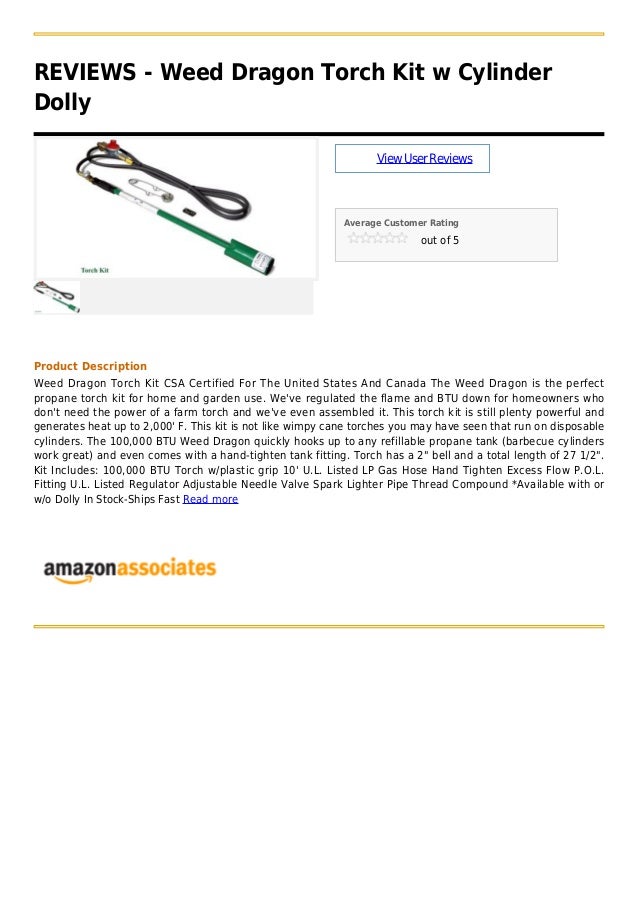 REVIEWS - Weed Dragon Torch Kit w Cylinder Dolly

Torch Kit

View User Reviews

Average Customer Rating

out of 5

Product Description

Weed Dragon Torch Kit CSA Certified For The United States And Canada The Weed Dragon is the perfect propane torch kit for home and garden use. We've regulated the flame and BTU down for homeowners who don't need the power of a farm torch and we've even assembled it. This torch kit is still plenty powerful and generates heat up to 2,000' F. This kit is not like wimpy cane torches you may have seen that run on disposable cylinders. The 100,000 BTU Weed Dragon quickly hooks up to any refillable propane tank (barbecue cylinders work great) and even comes with a hand-tighten tank fitting. Torch has a 2" bell and a total length of 27 1/2". Kit Includes: 100,000 BTU Torch w/plastic grip 10' U.L. Listed LP Gas Hose Hand Tighten Excess Flow P.O.L. Fitting U.L. Listed Regulator Adjustable Needle Valve Spark Lighter Pipe Thread Compound *Available with or w/o Dolly In Stock-Ships Fast Read more

amazonassociates